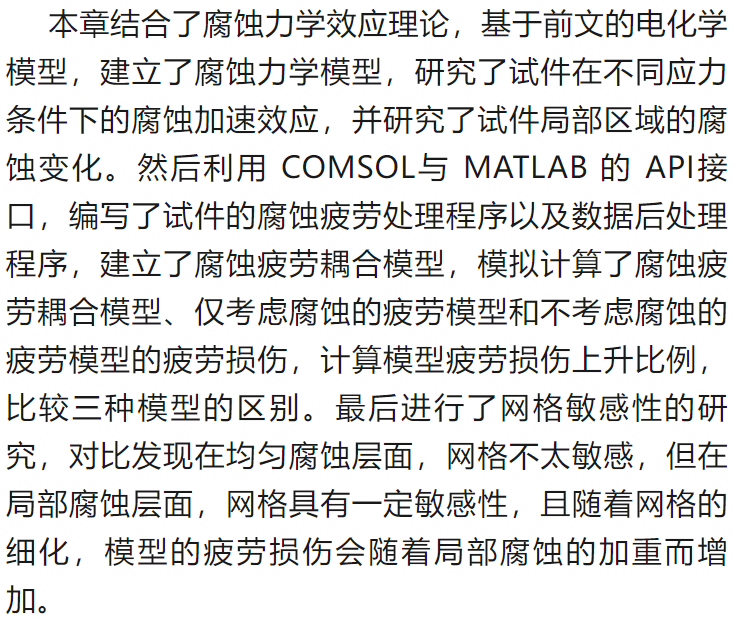 本章结合了腐蚀力学效应理论，基于前文的电化学模型，建立了腐蚀力学模型，研究了试件在不同应力条件下的腐蚀加速效应，并研究了试件局部区域的腐蚀变化。然后利用COMSOL与MATLAB的API接口，编写了试件的腐蚀疲劳处理程序以及数据后处理程序，建立了腐蚀疲劳耦合模型，模拟计算了腐蚀疲劳耦合模型、仅考虑腐蚀的疲劳模型和不考虑腐蚀的疲劳模型的疲劳损伤，计算模型疲劳损伤上升比例，比较三种模型的区别。最后进行了网格敏感性的研究，对比发现在均匀腐蚀层面，网格不太敏感，但在局部腐蚀层面，网格具有一定敏感性，且随着网格的细化，模型的疲劳损伤会随着局部腐蚀的加重而增加。